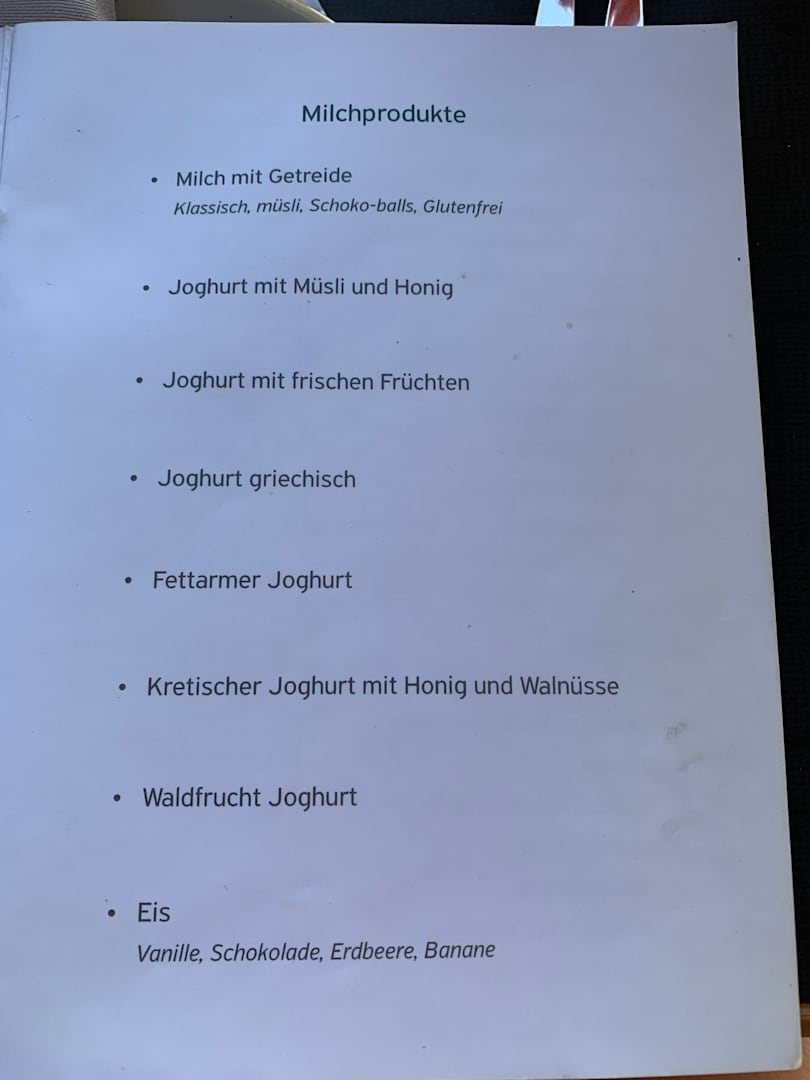 Milchprodukte

• Milch mit Getreide
Klassisch, müsli, Schoko-balls, Glutenfrei

• Joghurt mit Müsli und Honig

• Joghurt mit frischen Früchten

• Joghurt griechisch

• Fettarmer Joghurt

• Kretischer Joghurt mit Honig und Walnüsse

• Waldfrucht Joghurt

• Eis
Vanille, Schokolade, Erdbeere, Banane